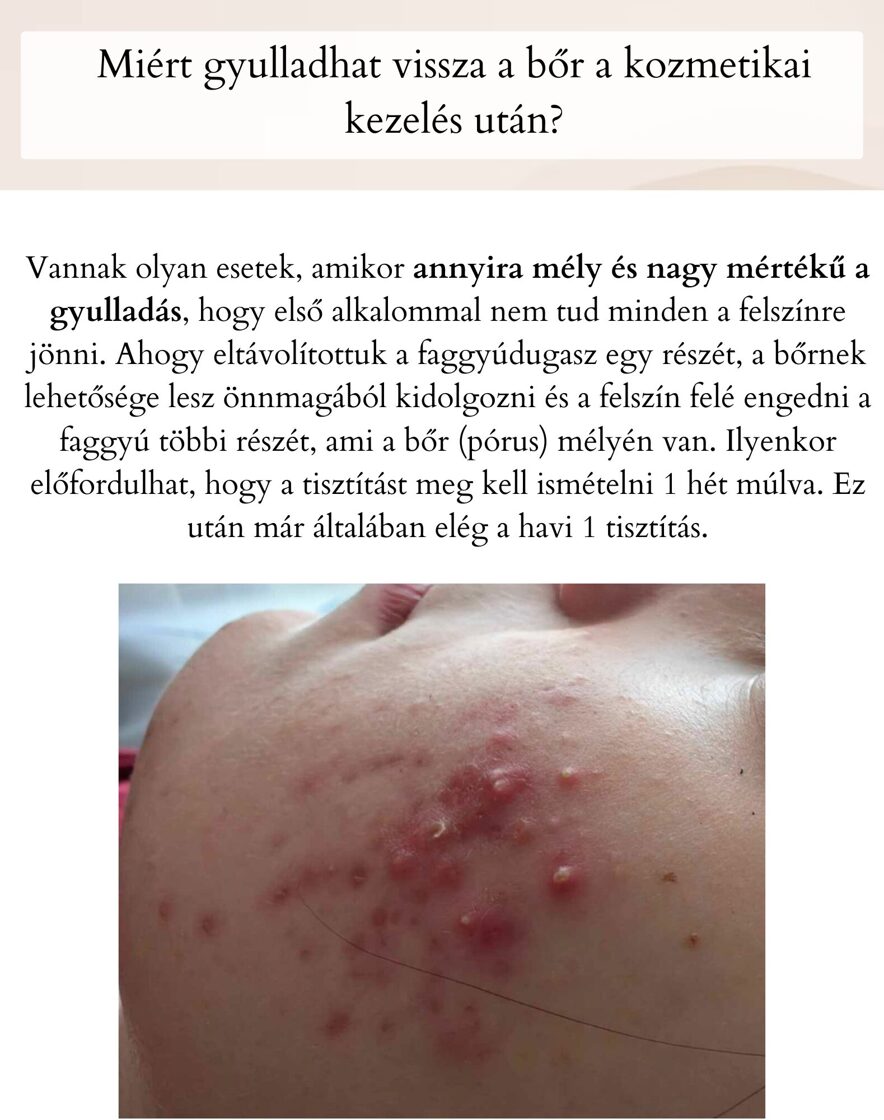 Miért gyulladhat vissza a bőr a kozmetikai kezelés után?

Vannak olyan esetek, amikor annyira mély és nagy mértékű a gyulladás, hogy első alkalommal nem tud minden a felszínre jönni. Ahogy eltávolítottuk a faggyúdugasz egy részét, a bőrnek lehetősége lesz önnmagából kidolgozni és a felszín felé engedni a faggyú többi részét, ami a bőr (pórus) mélyén van. Ilyenkor előfordulhat, hogy a tisztítást meg kell ismételni 1 hét múlva. Ez után már általában elég a havi 1 tisztítás.